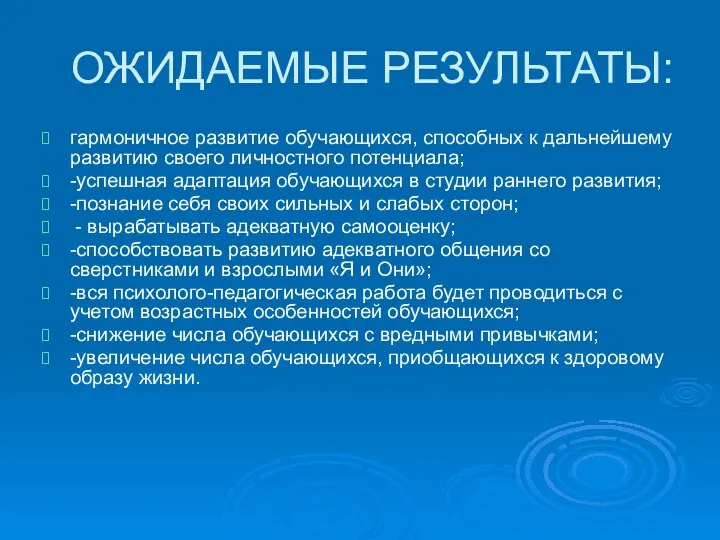 ОЖИДАЕМЫЕ РЕЗУЛЬТАТЫ:

гармоничное развитие обучающихся, способных к дальнейшему развитию своего личностного потенциала;

-успешная адаптация обучающихся в студии раннего развития;

-познание себя своих сильных и слабых сторон;

- вырабатывать адекватную самооценку;

-способствовать развитию адекватного общения со сверстниками и взрослыми «Я и Они»;

-вся психолого-педагогическая работа будет проводиться с учетом возрастных особенностей обучающихся;

-снижение числа обучающихся с вредными привычками;

-увеличение числа обучающихся, приобщающихся к здоровому образу жизни.